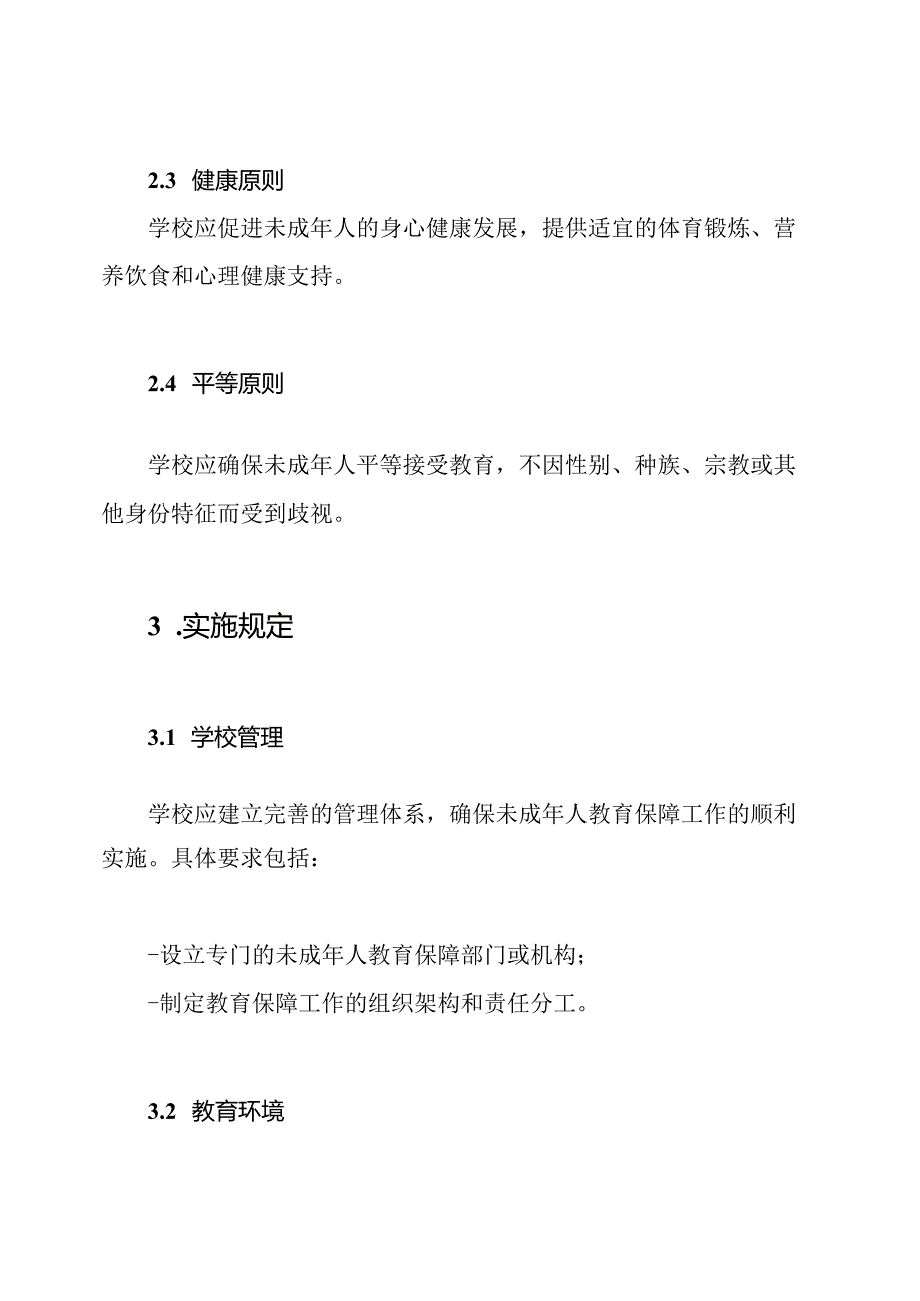 2.3 健康原则

学校应促进未成年人的身心健康发展，提供适宜的体育锻炼、营养饮食和心理健康支持。

2.4 平等原则

学校应确保未成年人平等接受教育，不因性别、种族、宗教或其他身份特征而受到歧视。

3 .实施规定

3.1 学校管理

学校应建立完善的管理体系，确保未成年人教育保障工作的顺利实施。具体要求包括：

-设立专门的未成年人教育保障部门或机构；

-制定教育保障工作的组织架构和责任分工。

3.2 教育环境